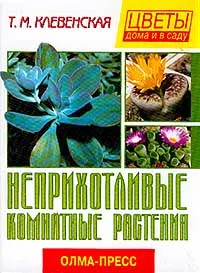 Т. М. КЛЕВЕНСКАЯ

ЦВЕТЫ
дома и в саду

НЕПРИХОТЛИВЫЕ КОМНАТНЫЕ РАСТЕНИЯ

ОЛМА-ПРЕСС